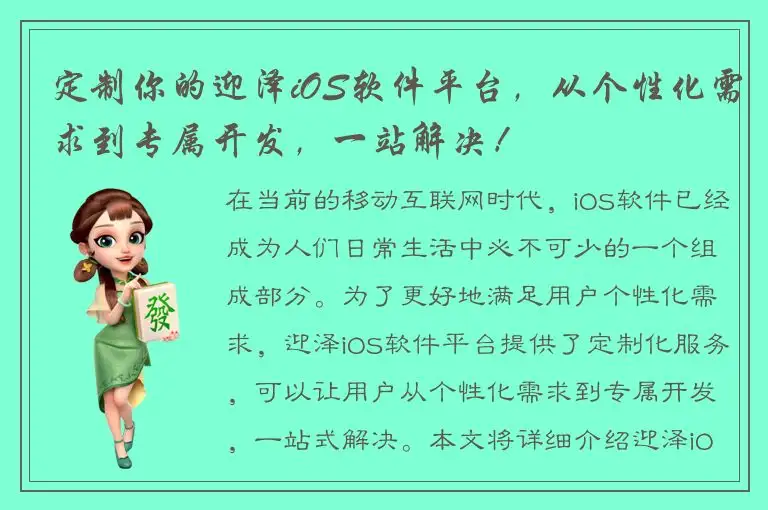 定制你的迎泽iOS软件平台，从个性化需求到专属开发，一站解决！

發

在当前的移动互联网时代，iOS软件已经成为人们日常生活中必不可少的一个组成部分。为了更好地满足用户个性化需求，迎泽iOS软件平台提供了定制化服务，可以让用户从个性化需求到专属开发，一站式解决。本文将详细介绍迎泽iO